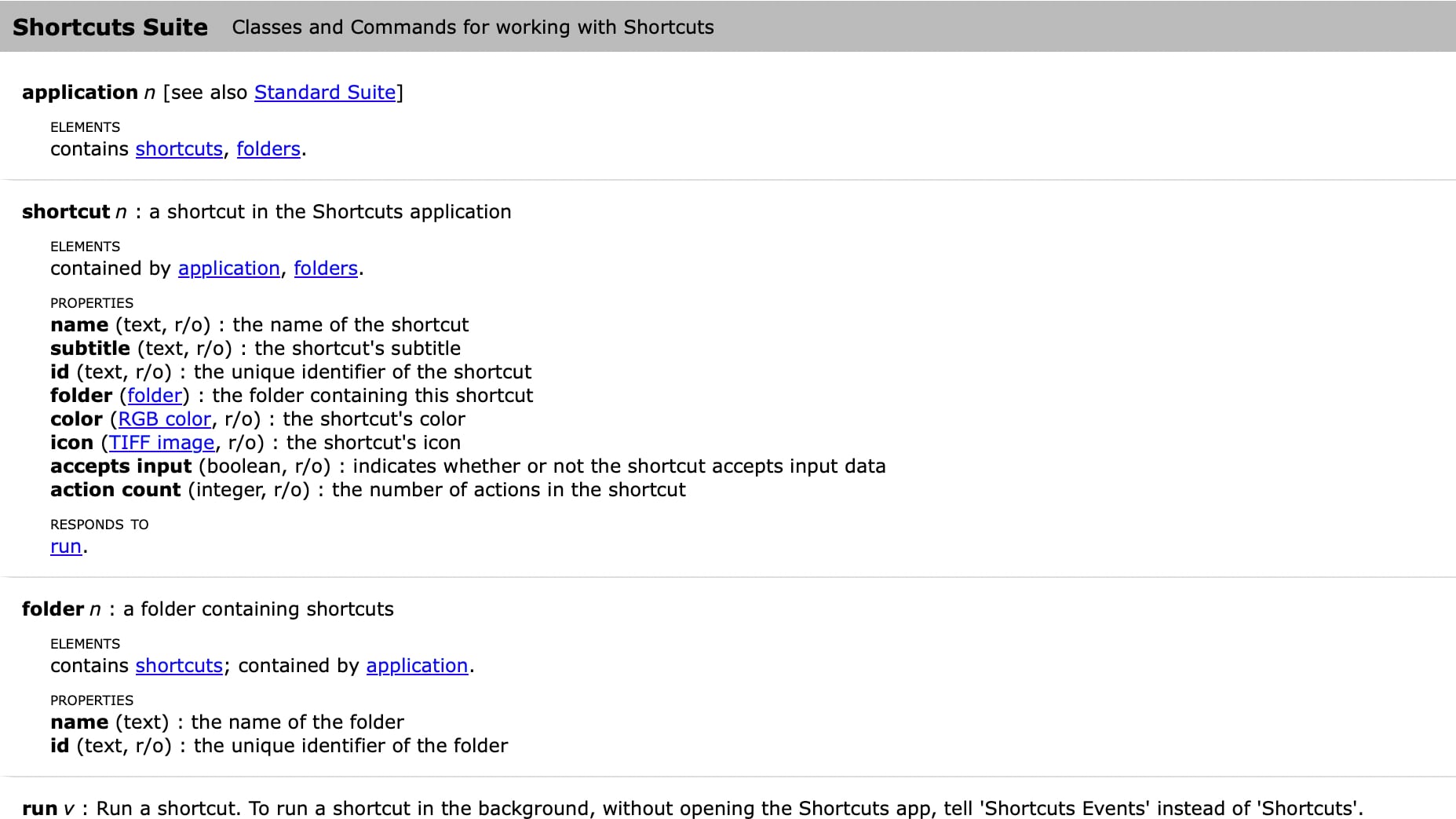 Shortcuts Suite Classes and Commands for working with Shortcuts

application n [see also Standard Suite]

ELEMENTS
contains shortcuts, folders.

shortcut n : a shortcut in the Shortcuts application

ELEMENTS
contained by application, folders.

PROPERTIES
name (text, r/o) : the name of the shortcut
subtitle (text, r/o) : the shortcut's subtitle
id (text, r/o) : the unique identifier of the shortcut
folder (folder) : the folder containing this shortcut
color (RGB color, r/o) : the shortcut's color
icon (TIFF image, r/o) : the shortcut's icon
accepts input (boolean, r/o) : indicates whether or not the shortcut accepts input data
action count (integer, r/o) : the number of actions in the shortcut

RESPONDS TO
run.

folder n : a folder containing shortcuts

ELEMENTS
contains shortcuts; contained by application.

PROPERTIES
name (text) : the name of the folder
id (text, r/o) : the unique identifier of the folder

run v : Run a shortcut. To run a shortcut in the background, without opening the Shortcuts app, tell 'Shortcuts Events' instead of 'Shortcuts'.